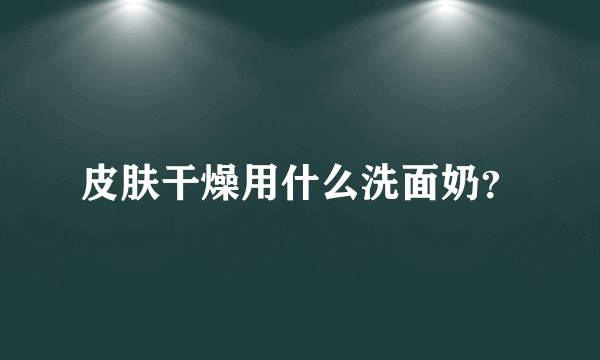 皮肤干燥用什么洗面奶?